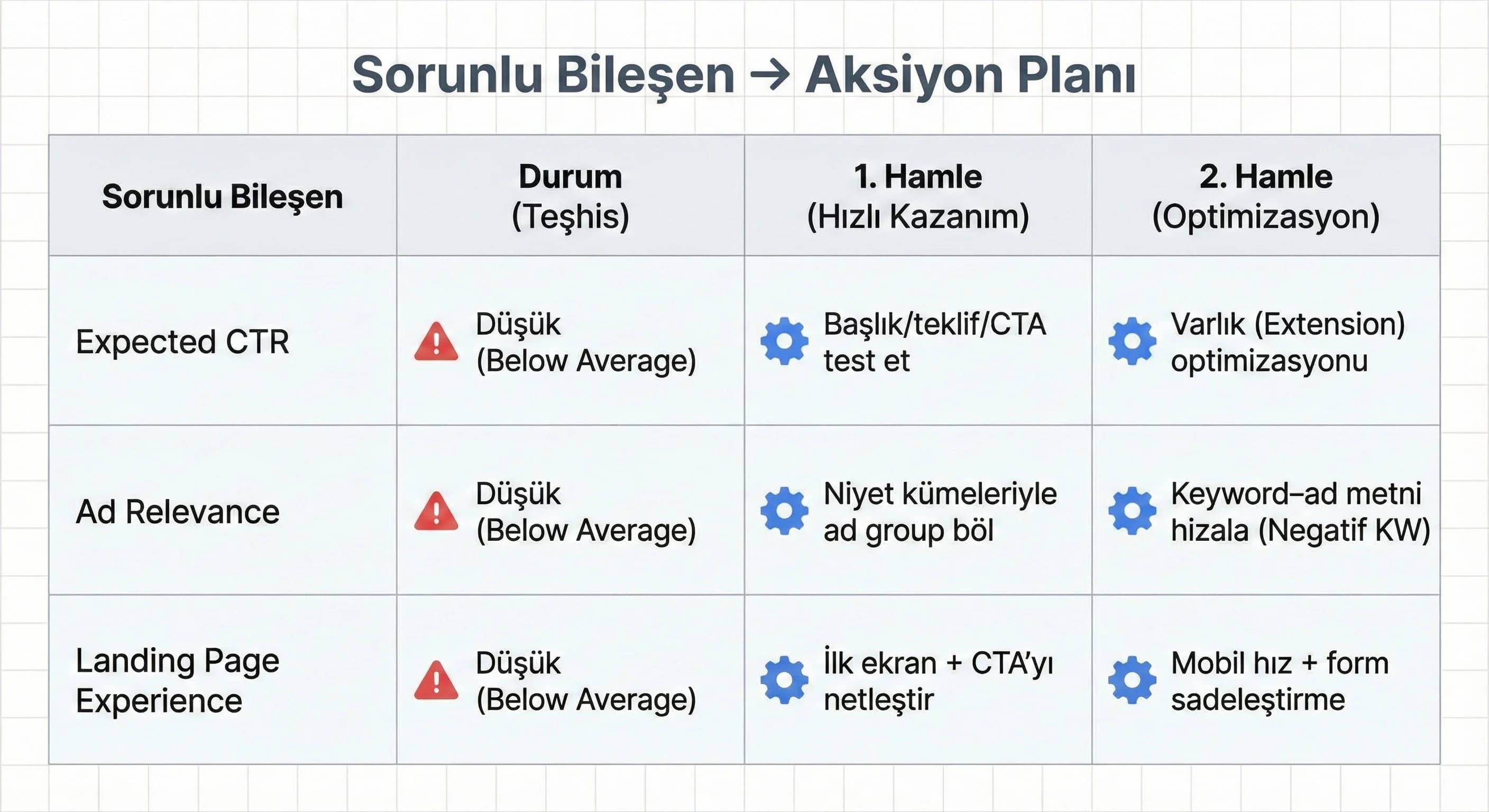 Sorunlu Bileşen → Aksiyon Planı

| Sorunlu Bileşen | Durum (Teşhis) | 1. Hamle (Hızlı Kazanım) | 2. Hamle (Optimizasyon) |
|---|---|---|---|
| Expected CTR | Düşük (Below Average) | Başlık/teklif/CTA test et | Varlık (Extension) optimizasyonu |
| Ad Relevance | Düşük (Below Average) | Niyet kümeleriyle ad group böl | Keyword–ad metni hizala (Negatif KW) |
| Landing Page Experience | Düşük (Below Average) | İlk ekran + CTA'yı netleştir | Mobil hız + form sadeleştirme |